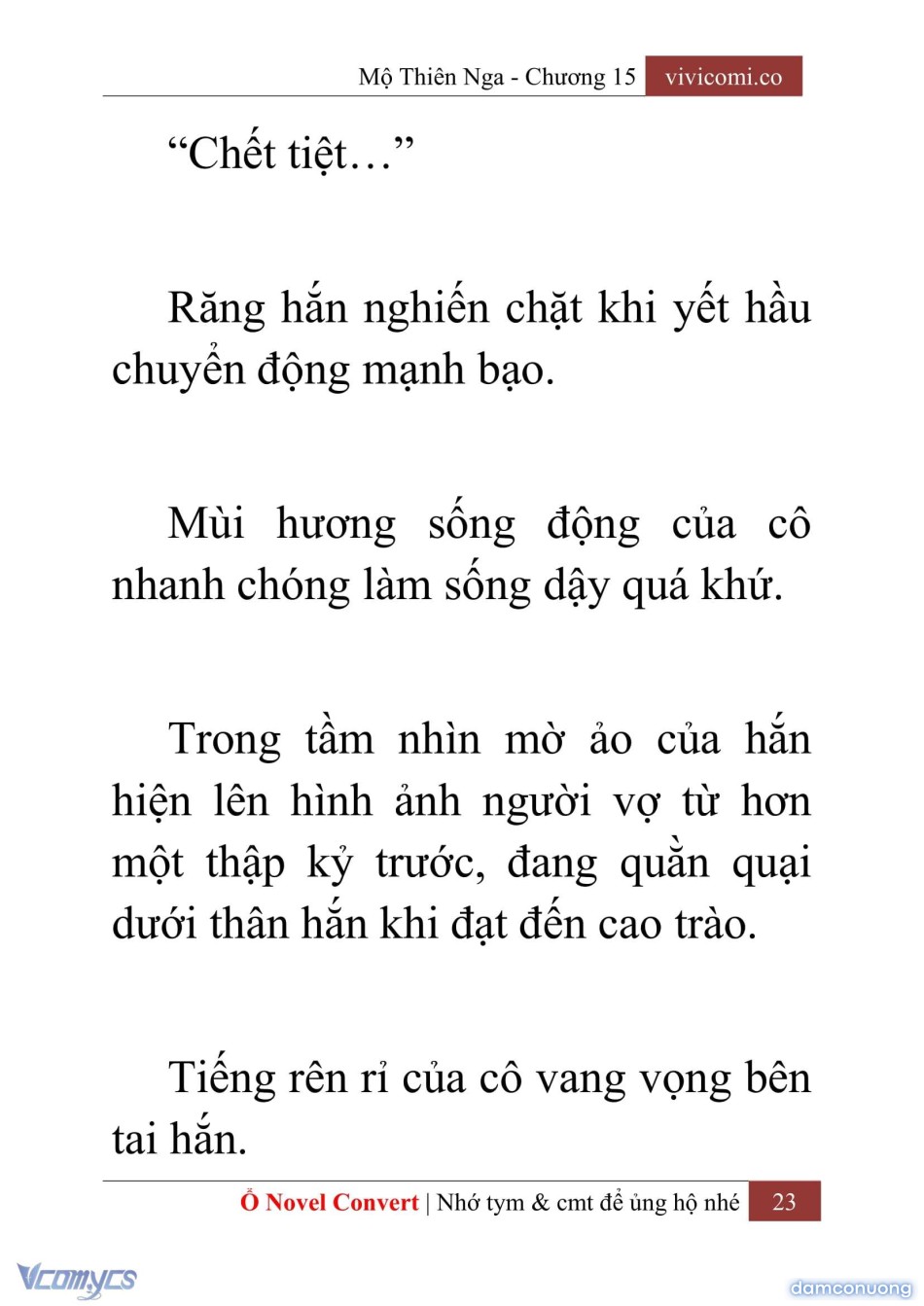 Mộ Thiên Nga - Chương 15 vivicomi.co

“Chết tiệt…”

Răng hắn nghiến chặt khi yết hầu chuyển động mạnh bạo.

Mùi hương sống động của cô nhanh chóng làm sống dậy quá khứ.

Trong tầm nhìn mờ ảo của hắn hiện lên hình ảnh người vợ từ hơn một thập kỷ trước, đang quằn quại dưới thân hắn khi đạt đến cao trào.

Tiếng rên rỉ của cô vang vọng bên tai hắn.

Ổ Novel Convert | Nhớ tym & cmt để ủng hộ nhé 23

Vcomycs

damconuong